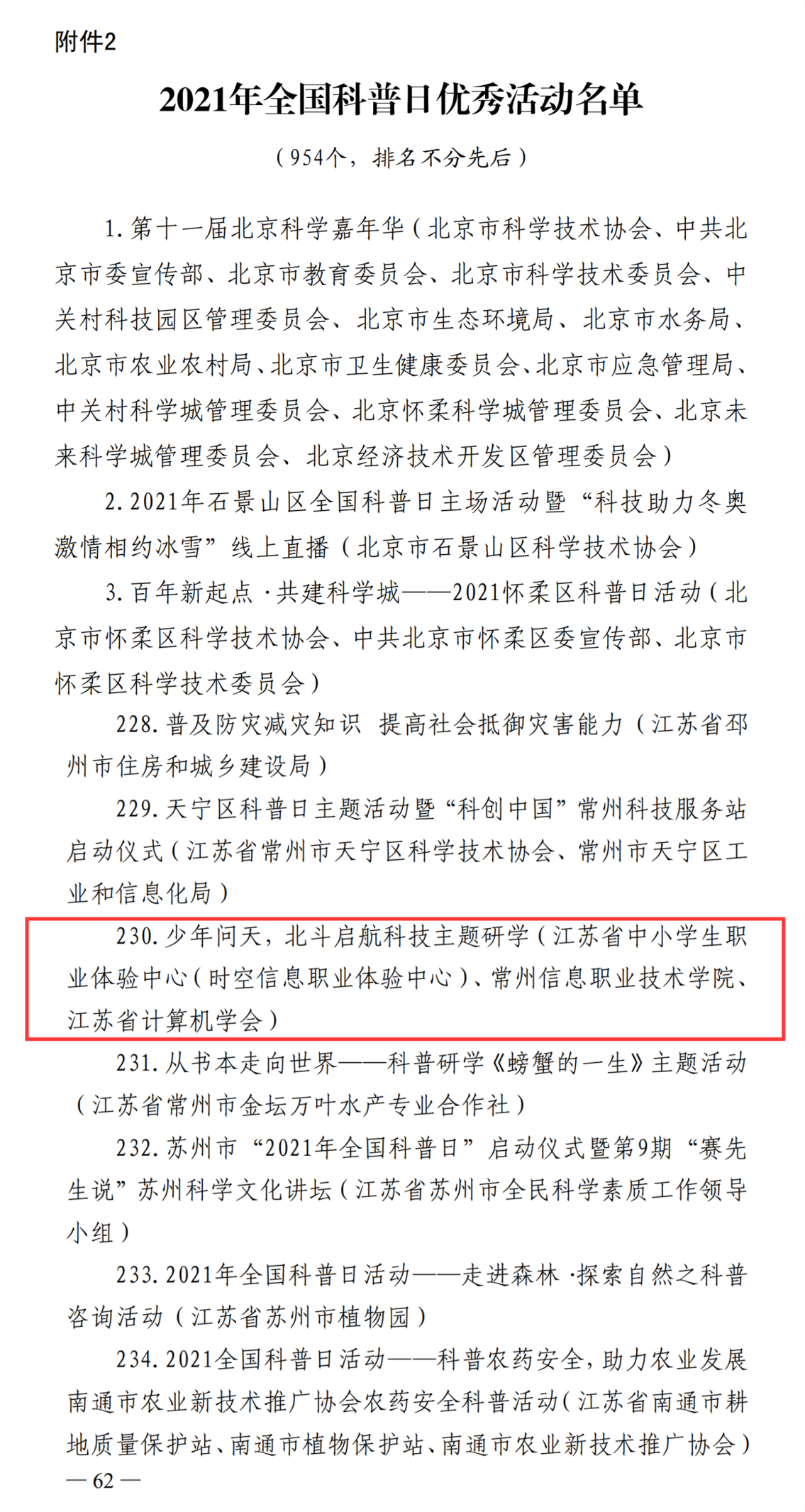 附件2

2021年全国科普日优秀活动名单

（954个，排名不分先后）

1. 第十一届北京科学嘉年华（北京市科学技术协会、中共北京市委宣传部、北京市教育委员会、北京市科学技术委员会、中关村科技园区管理委员会、北京市生态环境局、北京市水务局、北京市农业农村局、北京市卫生健康委员会、北京市应急管理局、中关村科学城管理委员会、北京怀柔科学城管理委员会、北京未来科学城管理委员会、北京经济技术开发区管理委员会）

2. 2021年石景山区全国科普日主场活动暨“科技助力冬奥 激情相约冰雪”线上直播（北京市石景山区科学技术协会）

3. 百年新起点·共建科学城——2021怀柔区科普日活动（北京市怀柔区科学技术协会、中共北京市怀柔区委宣传部、北京市怀柔区科学技术委员会）

228. 普及防灾减灾知识 提高社会抵御灾害能力（江苏省邳州市住房和城乡建设局）

229. 天宁区科普日主题活动暨“科创中国”常州科技服务站启动仪式（江苏省常州市天宁区科学技术协会、常州市天宁区工业和信息化局）

230. 少年问天，北斗启航科技主题研学（江苏省中小学生职业体验中心（时空信息职业体验中心）、常州信息职业技术学院、江苏省计算机学会）

231. 从书本走向世界——科普研学《螃蟹的一生》主题活动（江苏省常州市金坛万叶水产专业合作社）

232. 苏州市“2021年全国科普日”启动仪式暨第9期“赛先生说”苏州科学文化讲坛（江苏省苏州市全民科学素质工作领导小组）

233. 2021年全国科普日活动——走进森林·探索自然之科普咨询活动（江苏省苏州市植物园）

234. 2021全国科普日活动——科普农药安全，助力农业发展南通市农业新技术推广协会农药安全科普活动（江苏省南通市耕地质量保护站、南通市植物保护站、南通市农业新技术推广协会）

— 62 —